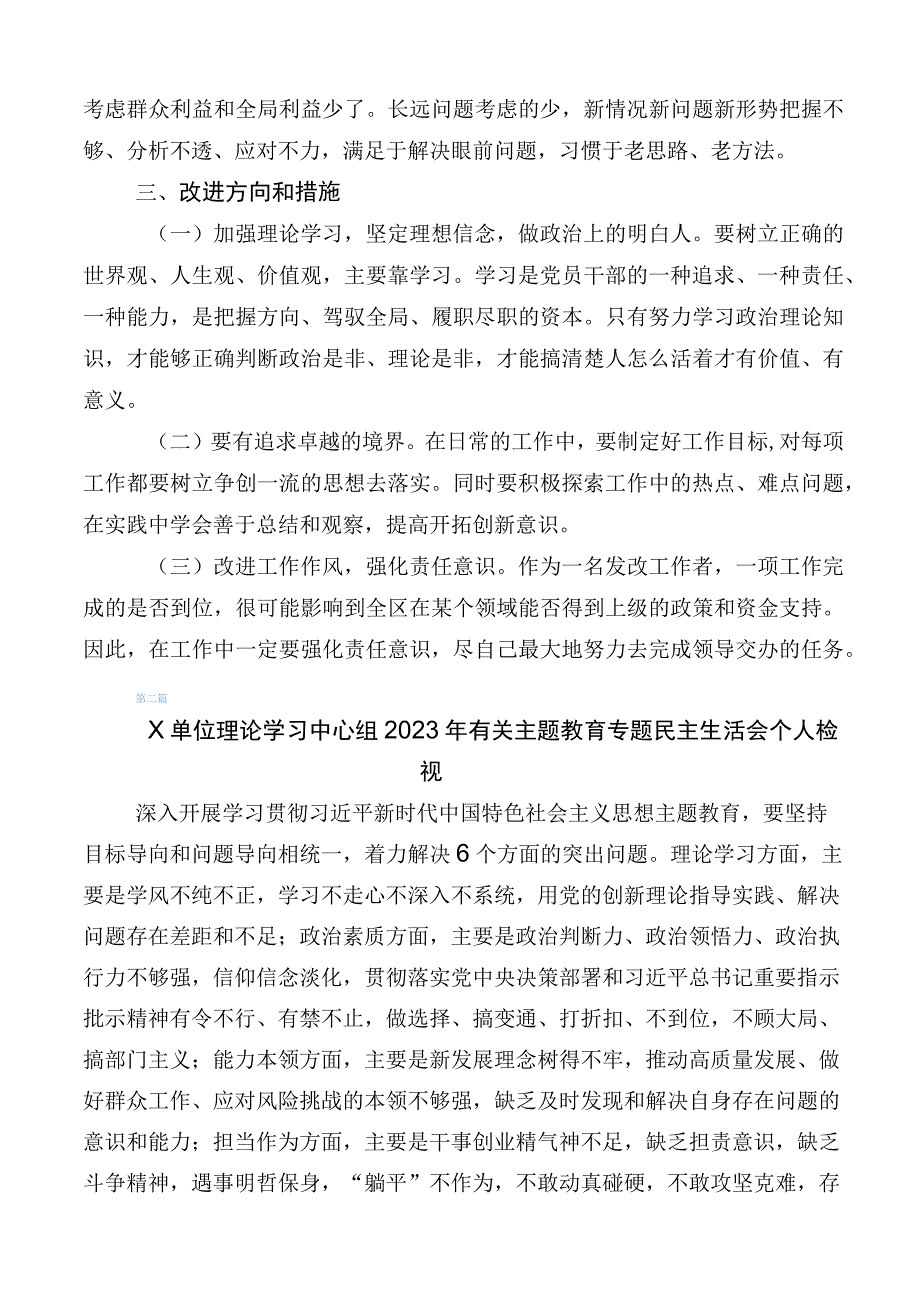 考虑群众利益和全局利益少了。长远问题考虑的少，新情况新问题新形势把握不够、分析不透、应对不力，满足于解决眼前问题，习惯于老思路、老方法。

三、改进方向和措施

（一）加强理论学习，坚定理想信念，做政治上的明白人。要树立正确的世界观、人生观、价值观，主要靠学习。学习是党员干部的一种追求、一种责任、一种能力，是把握方向、驾驭全局、履职尽职的资本。只有努力学习政治理论知识，才能够正确判断政治是非、理论是非，才能搞清楚人怎么活着才有价值、有意义。

（二）要有追求卓越的境界。在日常的工作中，要制定好工作目标,对每项工作都要树立争创一流的思想去落实。同时要积极探索工作中的热点、难点问题，在实践中学会善于总结和观察，提高开拓创新意识。

（三）改进工作作风，强化责任意识。作为一名发改工作者，一项工作完成的是否到位，很可能影响到全区在某个领域能否得到上级的政策和资金支持。因此，在工作中一定要强化责任意识，尽自己最大地努力去完成领导交办的任务。

第二篇

X单位理论学习中心组2023年有关主题教育专题民主生活会个人检视

深入开展学习贯彻习近平新时代中国特色社会主义思想主题教育，要坚持目标导向和问题导向相统一，着力解决6个方面的突出问题。理论学习方面，主要是学风不纯不正，学习不走心不深入不系统，用党的创新理论指导实践、解决问题存在差距和不足；政治素质方面，主要是政治判断力、政治领悟力、政治执行力不够强，信仰信念淡化，贯彻落实党中央决策部署和习近平总书记重要指示批示精神有令不行、有禁不止，做选择、搞变通、打折扣、不到位，不顾大局、搞部门主义；能力本领方面，主要是新发展理念树得不牢，推动高质量发展、做好群众工作、应对风险挑战的本领不够强，缺乏及时发现和解决自身存在问题的意识和能力；担当作为方面，主要是干事创业精气神不足，缺乏担责意识，缺乏斗争精神，遇事明哲保身，“躺平”不作为，不敢动真碰硬，不敢攻坚克难，存